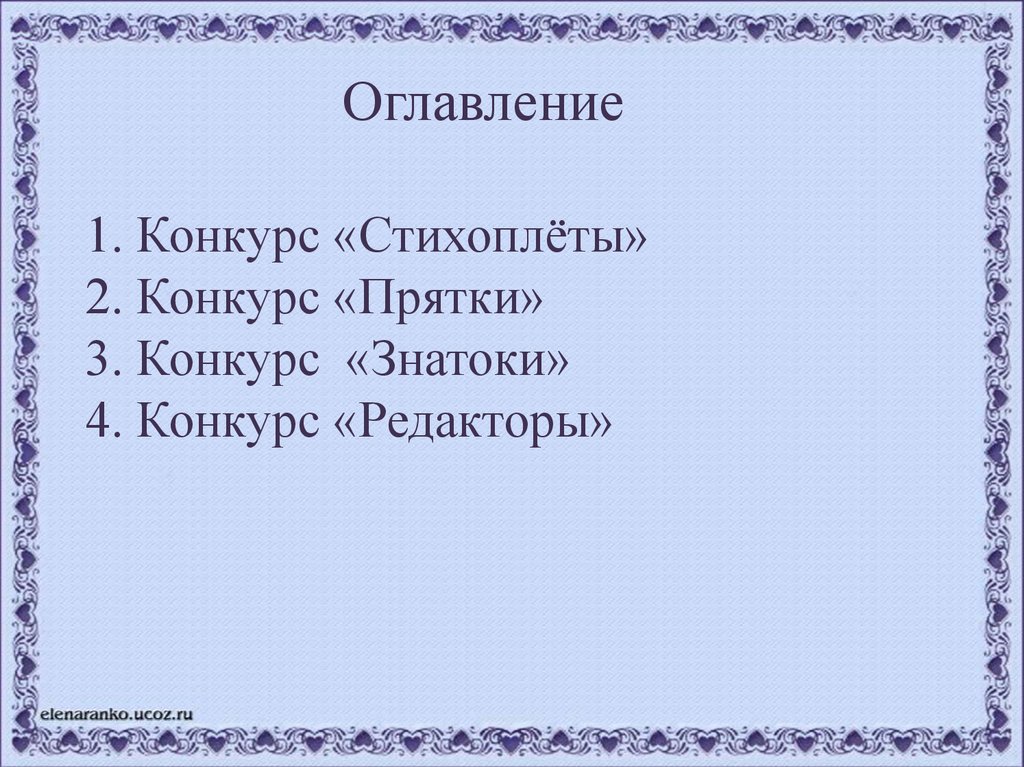 Оглавление

1. Конкурс «Стихоплёты»
2. Конкурс «Прятки»
3. Конкурс «Знатоки»
4. Конкурс «Редакторы»

elenaranko.ucoz.ru